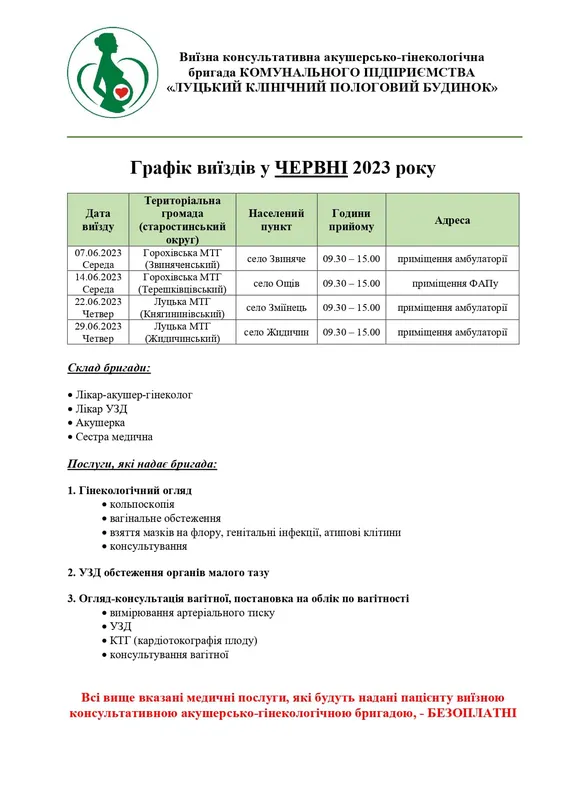 Виїзна консультативна акушерсько-гінекологічна бригада КОМУНАЛЬНОГО ПІДПРИЄМСТВА «ЛУЦЬКИЙ КЛІНІЧНИЙ ПОЛОГОВИЙ БУДИНОК»

Графік виїздів у ЧЕРВНІ 2023 року

| Дата виїзду | Територіальна громада (старостинський округ) | Населений пункт | Години прийому | Адреса |
|---|---|---|---|---|
| 07.06.2023 Середа | Горохівська МТГ (Звиняченський) | село Звиняче | 09.30 – 15.00 | приміщення амбулаторії |
| 14.06.2023 Середа | Горохівська МТГ (Терешківцівський) | село Ощів | 09.30 – 15.00 | приміщення ФАПу |
| 22.06.2023 Четвер | Луцька МТГ (Княгининівський) | село Зміїнець | 09.30 – 15.00 | приміщення амбулаторії |
| 29.06.2023 Четвер | Луцька МТГ (Жидичинський) | село Жидичин | 09.30 – 15.00 | приміщення амбулаторії |

Склад бригади:

• Лікар-акушер-гінеколог
• Лікар УЗД
• Акушерка
• Сестра медична

Послуги, які надає бригада:

1. Гінекологічний огляд
• кольпоскопія
• вагінальне обстеження
• взяття мазків на флору, генітальні інфекції, атипові клітини
• консультування

2. УЗД обстеження органів малого тазу

3. Огляд-консультація вагітної, постановка на облік по вагітності
• вимірювання артеріального тиску
• УЗД
• КТГ (кардіотокографія плоду)
• консультування вагітної

Всі вище вказані медичні послуги, які будуть надані пацієнту виїзною консультативною акушерсько-гінекологічною бригадою, - БЕЗОПЛАТНІ